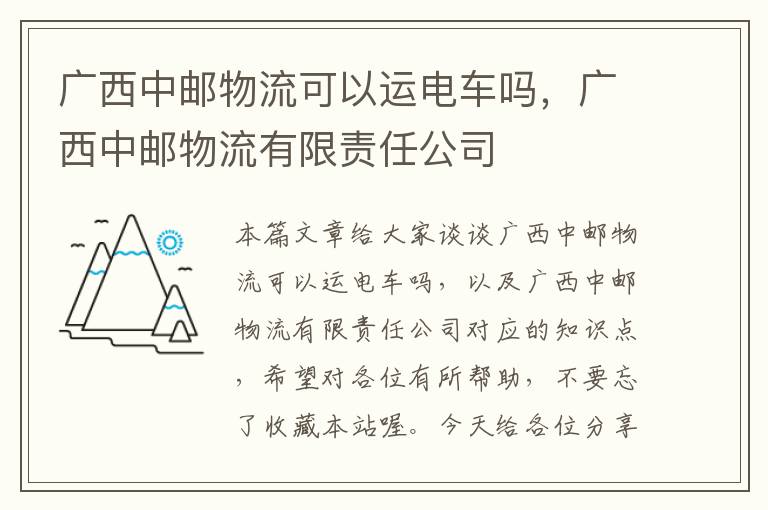 广西中邮物流可以运电车吗，广西中邮物流有限责任公司

本篇文章给大家谈谈广西中邮物流可以运电车吗，以及广西中邮物流有限责任公司对应的知识点，希望对各位有所帮助，不要忘了收藏本站喔。今天给各位分享